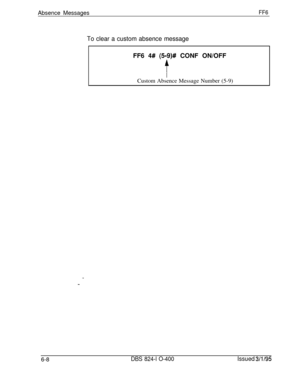 Absence Messages FF6

To clear a custom absence message

FF6 4# (5-9)# CONF ON/OFF

Custom Absence Message Number (5-9)

6-8 DBS 824-I O-400 Issued 3/1/95